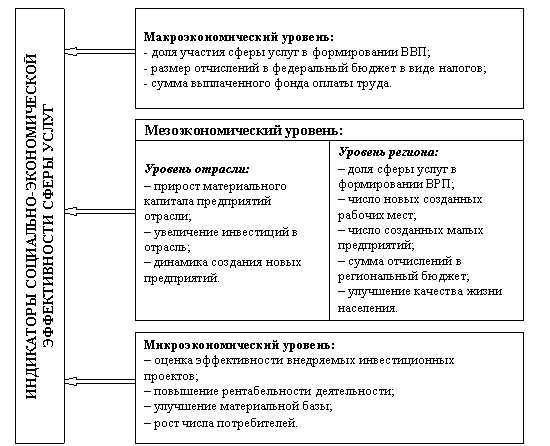 ИНДИКАТОРЫ СОЦИАЛЬНО-ЭКОНОМИЧЕСКОЙ ЭФФЕКТИВНОСТИ СФЕРЫ УСЛУГ

Макроэкономический уровень:
- доля участия сферы услуг в формировании ВВП;
- размер отчислений в федеральный бюджет в виде налогов;
- сумма выплаченного фонда оплаты труда.

Мезоэкономический уровень:

Уровень отрасли:
– прирост материального капитала предприятий отрасли;
– увеличение инвестиций в отрасль;
– динамика создания новых предприятий.

Уровень региона:
– доля сферы услуг в формировании ВРП;
– число новых созданных рабочих мест;
– число созданных малых предприятий;
– сумма отчислений в региональный бюджет;
– улучшение качества жизни населения.

Микроэкономический уровень:
– оценка эффективности внедряемых инвестиционных проектов;
– повышение рентабельности деятельности;
– улучшение материальной базы;
– рост числа потребителей.